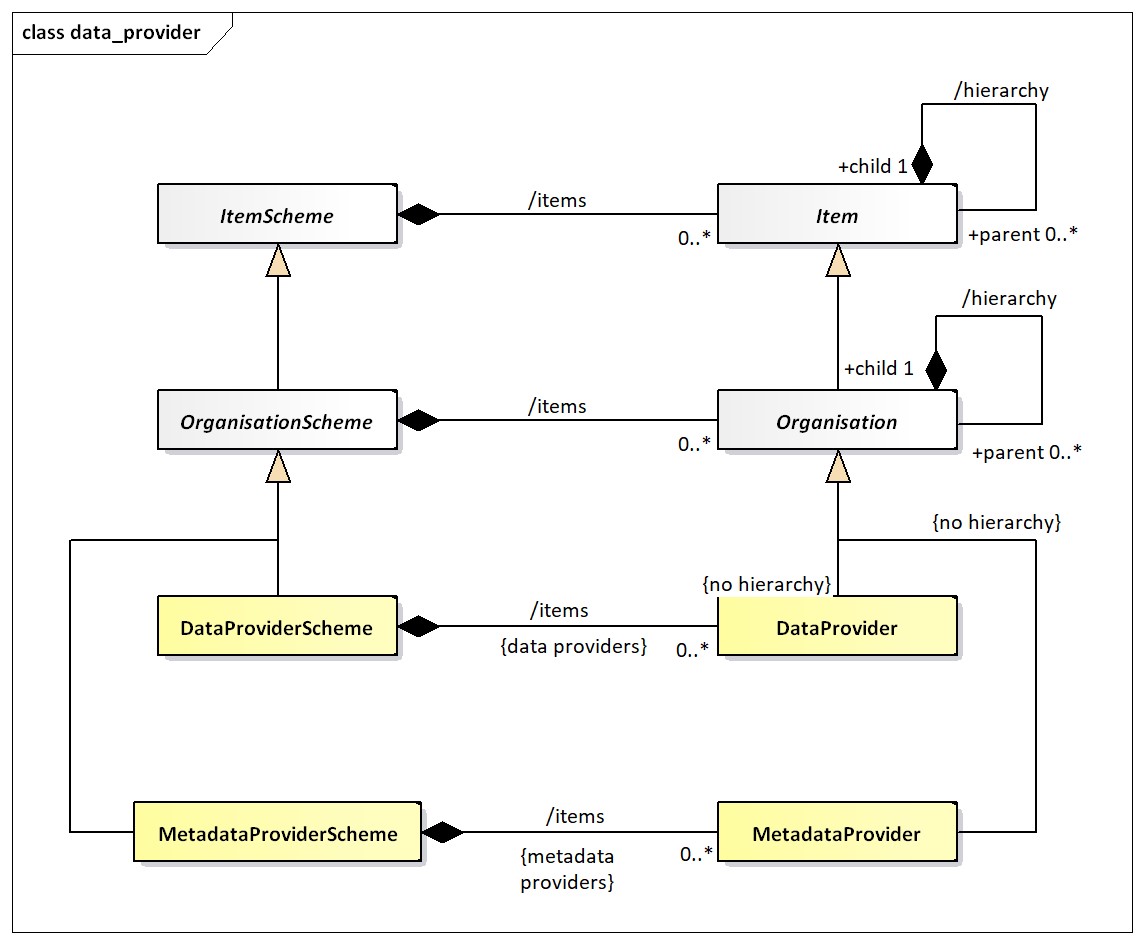 class data_provider

/hierarchy

+child 1

ItemScheme

/items

0..*

Item

+parent 0..*

/hierarchy

+child 1

OrganisationScheme

/items

0..*

Organisation

+parent 0..*

{no hierarchy}

{no hierarchy}

DataProviderScheme

/items

{data providers}

0..*

DataProvider

MetadataProviderScheme

/items

{metadata providers}

0..*

MetadataProvider